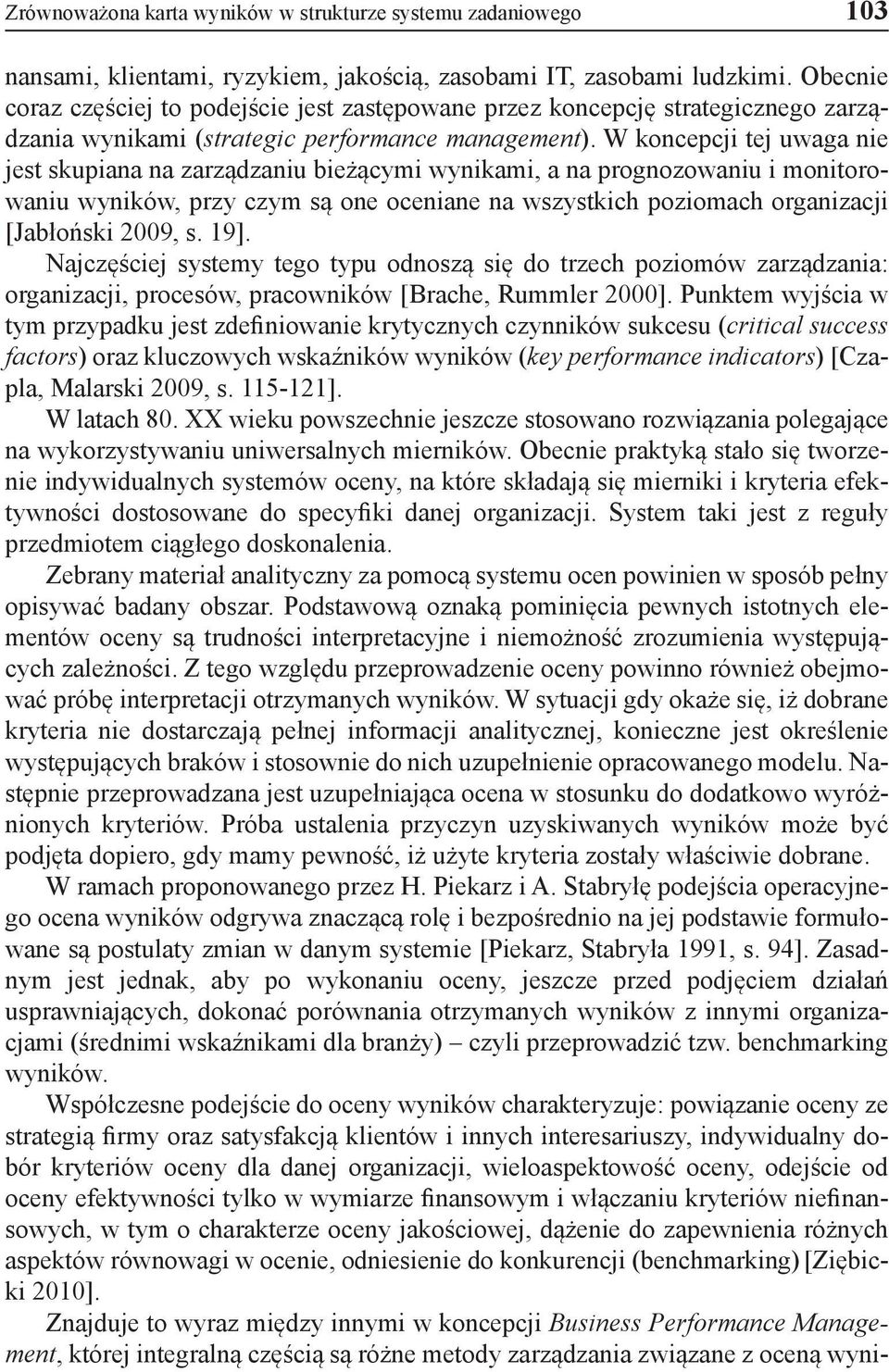 Zrównoważona karta wyników w strukturze systemu zadaniowego 103

nansami, klientami, ryzykiem, jakością, zasobami IT, zasobami ludzkimi. Obecnie coraz częściej to podejście jest zastępowane przez koncepcję strategicznego zarządzania wynikami (strategic performance management). W koncepcji tej uwaga nie jest skupiana na zarządzaniu bieżącymi wynikami, a na prognozowaniu i monitorowaniu wyników, przy czym są one oceniane na wszystkich poziomach organizacji [Jabłoński 2009, s. 19].

Najczęściej systemy tego typu odnoszą się do trzech poziomów zarządzania: organizacji, procesów, pracowników [Brache, Rummler 2000]. Punktem wyjścia w tym przypadku jest zdefiniowanie krytycznych czynników sukcesu (critical success factors) oraz kluczowych wskaźników wyników (key performance indicators) [Czapla, Malarski 2009, s. 115-121].

W latach 80. XX wieku powszechnie jeszcze stosowano rozwiązania polegające na wykorzystywaniu uniwersalnych mierników. Obecnie praktyką stało się tworzenie indywidualnych systemów oceny, na które składają się mierniki i kryteria efektywności dostosowane do specyfiki danej organizacji. System taki jest z reguły przedmiotem ciągłego doskonalenia.

Zebrany materiał analityczny za pomocą systemu ocen powinien w sposób pełny opisywać badany obszar. Podstawową oznaką pominięcia pewnych istotnych elementów oceny są trudności interpretacyjne i niemożność zrozumienia występujących zależności. Z tego względu przeprowadzenie oceny powinno również obejmować próbę interpretacji otrzymanych wyników. W sytuacji gdy okaże się, iż dobrane kryteria nie dostarczają pełnej informacji analitycznej, konieczne jest określenie występujących braków i stosownie do nich uzupełnienie opracowanego modelu. Następnie przeprowadzana jest uzupełniająca ocena w stosunku do dodatkowo wyróżnionych kryteriów. Próba ustalenia przyczyn uzyskiwanych wyników może być podjęta dopiero, gdy mamy pewność, iż użyte kryteria zostały właściwie dobrane.

W ramach proponowanego przez H. Piekarz i A. Stabryłę podejścia operacyjnego ocena wyników odgrywa znaczącą rolę i bezpośrednio na jej podstawie formułowane są postulaty zmian w danym systemie [Piekarz, Stabryła 1991, s. 94]. Zasadnym jest jednak, aby po wykonaniu oceny, jeszcze przed podjęciem działań usprawniających, dokonać porównania otrzymanych wyników z innymi organizacjami (średnimi wskaźnikami dla branży) – czyli przeprowadzić tzw. benchmarking wyników.

Współczesne podejście do oceny wyników charakteryzuje: powiązanie oceny ze strategią firmy oraz satysfakcją klientów i innych interesariuszy, indywidualny dobór kryteriów oceny dla danej organizacji, wieloaspektowość oceny, odejście od oceny efektywności tylko w wymiarze finansowym i włączaniu kryteriów niefinansowych, w tym o charakterze oceny jakościowej, dążenie do zapewnienia różnych aspektów równowagi w ocenie, odniesienie do konkurencji (benchmarking) [Ziębicki 2010].

Znajduje to wyraz między innymi w koncepcji Business Performance Management, której integralną częścią są różne metody zarządzania związane z oceną wyni-